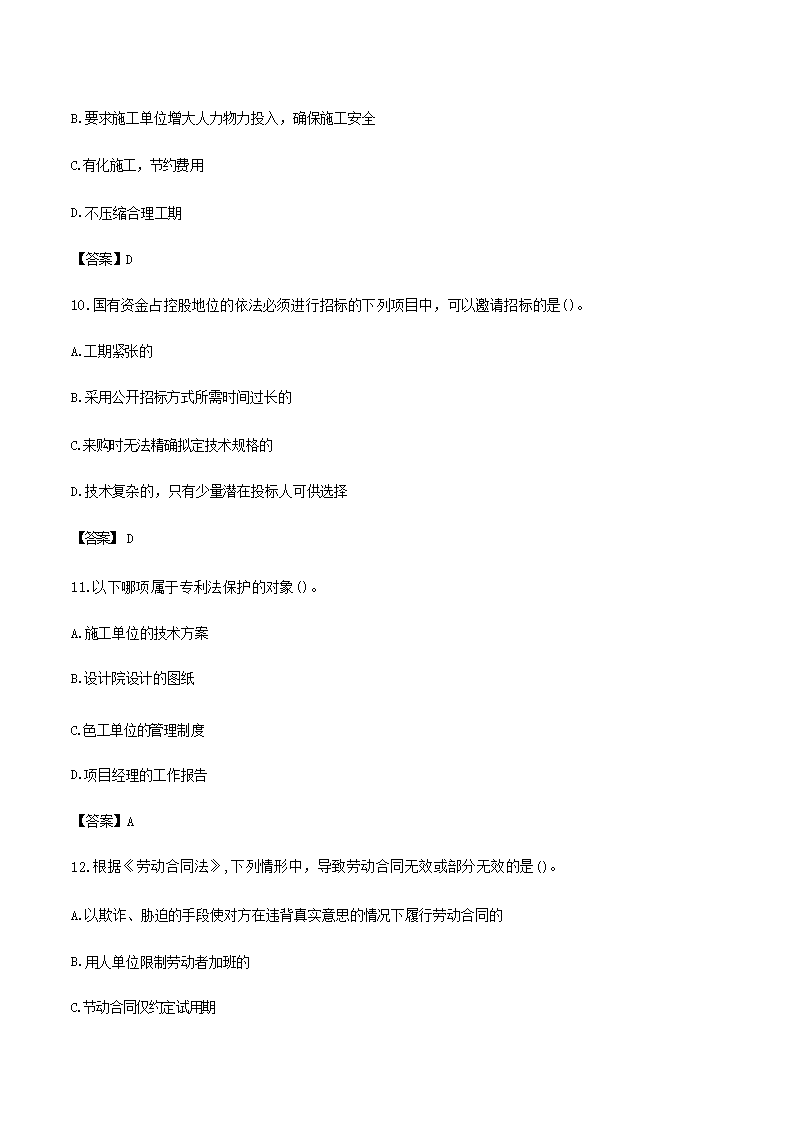 B.要求施工单位增大人力物力投入，确保施工安全

C.有化施工，节约费用

D.不压缩合理工期

【答案】D

10.国有资金占控股地位的依法必须进行招标的下列项目中，可以邀请招标的是()。

A.工期紧张的

B.采用公开招标方式所需时间过长的

C.来购时无法精确拟定技术规格的

D.技术复杂的，只有少量潜在投标人可供选择

【答案】D

11.以下哪项属于专利法保护的对象()。

A.施工单位的技术方案

B.设计院设计的图纸

C.色工单位的管理制度

D.项目经理的工作报告

【答案】A

12.根据《劳动合同法》,下列情形中，导致劳动合同无效或部分无效的是()。

A.以欺诈、胁迫的手段使对方在违背真实意思的情况下履行劳动合同的

B.用人单位限制劳动者加班的

C.节动合同仅约定试用期